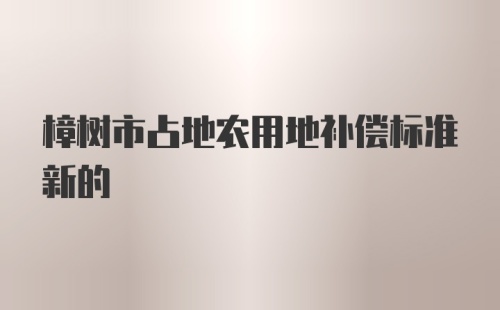 樟树市占地农用地补偿标准新的